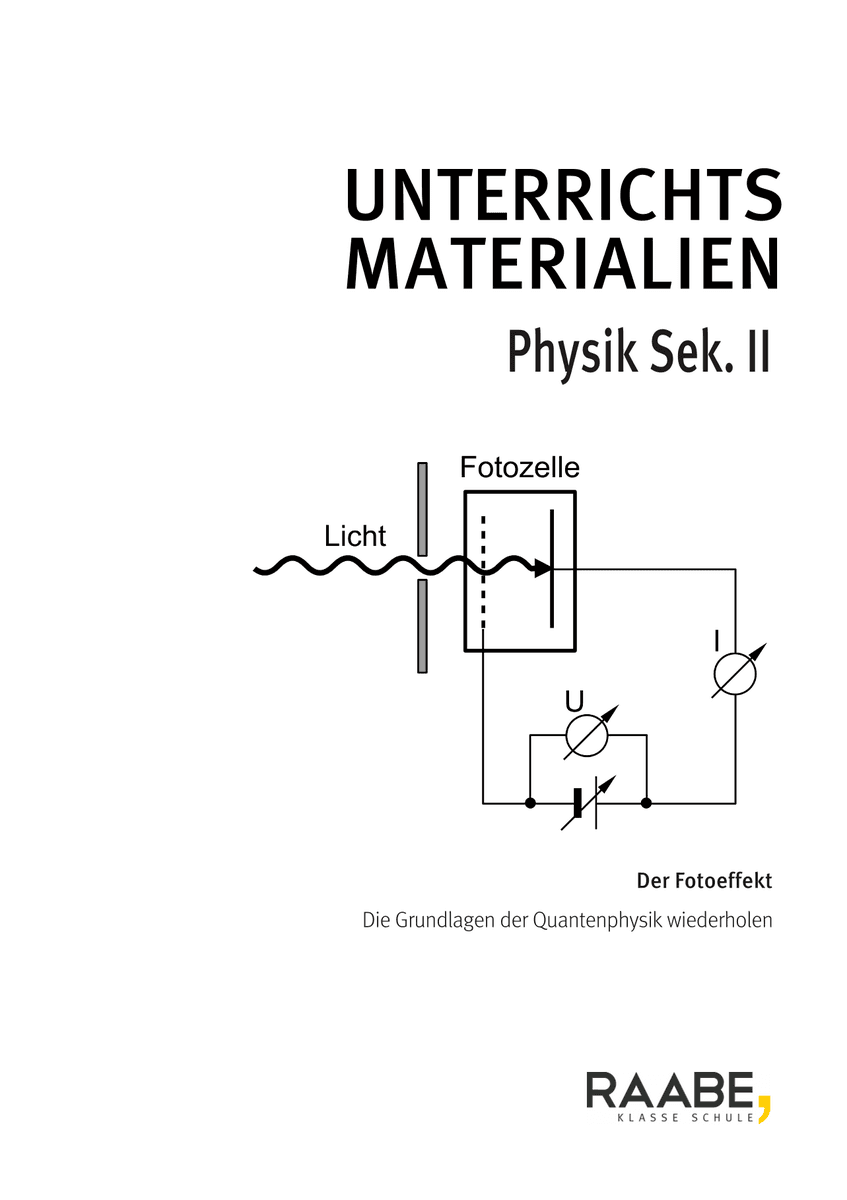 UNTERRICHTS
MATERIALIEN

Physik Sek. II

Fotozelle

Licht

I

U

Der Fotoeffekt

Die Grundlagen der Quantenphysik wiederholen

RAABE,
KLASSE SCHULE